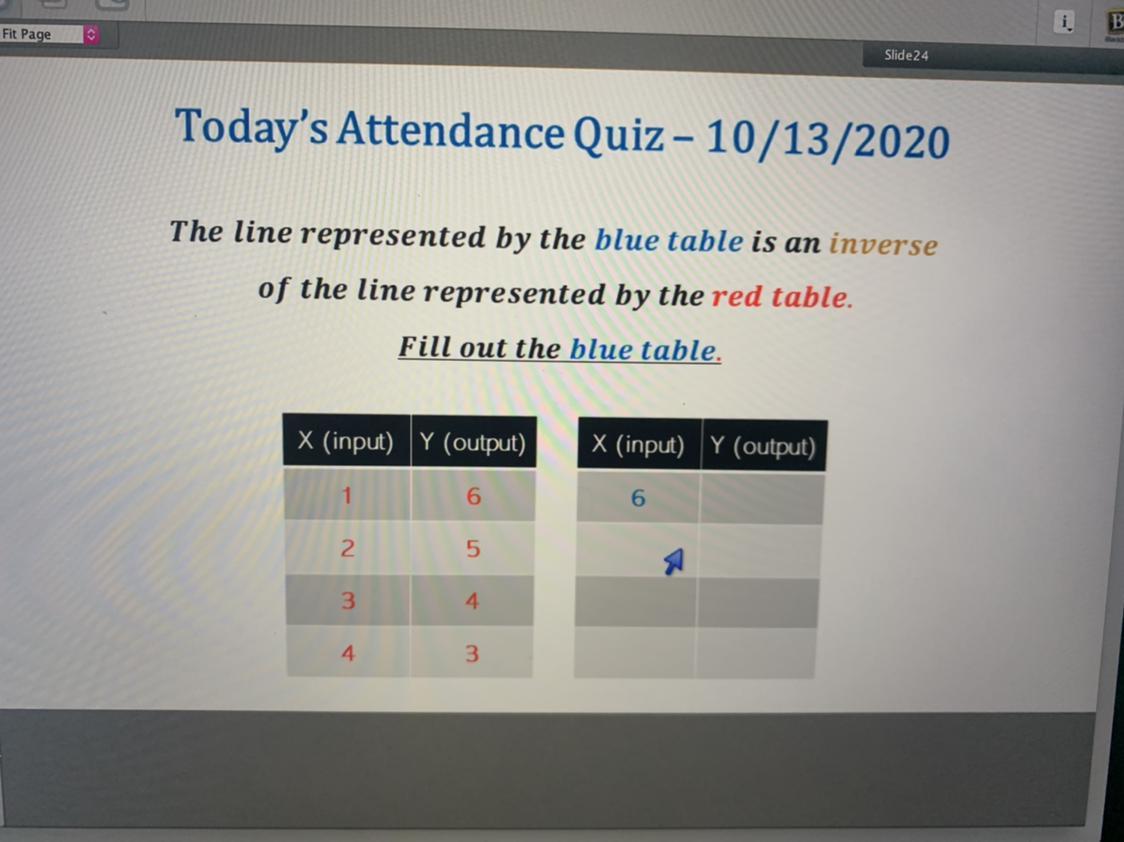 Fit Page

Slide24

Today's Attendance Quiz – 10/13/2020

The line represented by the blue table is an inverse of the line represented by the red table.

Fill out the blue table.

| X (input) | Y (output) |
|---|---|
| 1 | 6 |
| 2 | 5 |
| 3 | 4 |
| 4 | 3 |

| X (input) | Y (output) |
|---|---|
| 6 | |
| | |
| | |
| | |